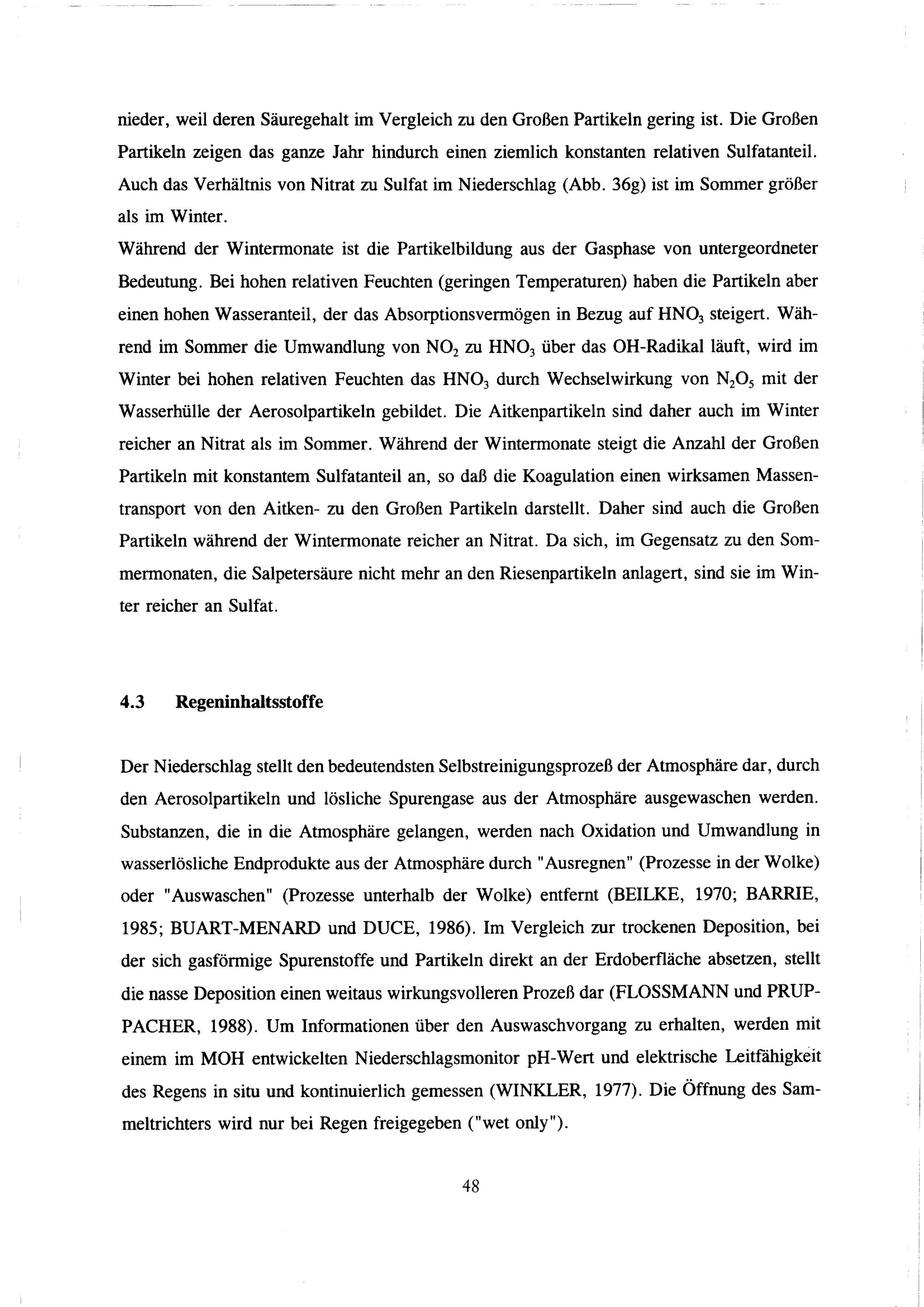 nieder, weil deren Säuregehalt im Vergleich zu den Großen Partikeln gering ist. Die Großen Partikeln zeigen das ganze Jahr hindurch einen ziemlich konstanten relativen Sulfatanteil. Auch das Verhältnis von Nitrat zu Sulfat im Niederschlag (Abb. 36g) ist im Sommer größer als im Winter.
Während der Wintermonate ist die Partikelbildung aus der Gasphase von untergeordneter Bedeutung. Bei hohen relativen Feuchten (geringen Temperaturen) haben die Partikeln aber einen hohen Wasseranteil, der das Absorptionsvermögen in Bezug auf $HNO_3$ steigert. Während im Sommer die Umwandlung von $NO_2$ zu $HNO_3$ über das OH-Radikal läuft, wird im Winter bei hohen relativen Feuchten das $HNO_3$ durch Wechselwirkung von $N_2O_5$ mit der Wasserhülle der Aerosolpartikeln gebildet. Die Aitkenpartikeln sind daher auch im Winter reicher an Nitrat als im Sommer. Während der Wintermonate steigt die Anzahl der Großen Partikeln mit konstantem Sulfatanteil an, so daß die Koagulation einen wirksamen Massentransport von den Aitken- zu den Großen Partikeln darstellt. Daher sind auch die Großen Partikeln während der Wintermonate reicher an Nitrat. Da sich, im Gegensatz zu den Sommermonaten, die Salpetersäure nicht mehr an den Riesenpartikeln anlagert, sind sie im Winter reicher an Sulfat.

4.3 Regeninhaltsstoffe

Der Niederschlag stellt den bedeutendsten Selbstreinigungsprozeß der Atmosphäre dar, durch den Aerosolpartikeln und lösliche Spurengase aus der Atmosphäre ausgewaschen werden. Substanzen, die in die Atmosphäre gelangen, werden nach Oxidation und Umwandlung in wasserlösliche Endprodukte aus der Atmosphäre durch "Ausregnen" (Prozesse in der Wolke) oder "Auswaschen" (Prozesse unterhalb der Wolke) entfernt (BEILKE, 1970; BARRIE, 1985; BUART-MENARD und DUCE, 1986). Im Vergleich zur trockenen Deposition, bei der sich gasförmige Spurenstoffe und Partikeln direkt an der Erdoberfläche absetzen, stellt die nasse Deposition einen weitaus wirkungsvolleren Prozeß dar (FLOSSMANN und PRUPPACHER, 1988). Um Informationen über den Auswaschvorgang zu erhalten, werden mit einem im MOH entwickelten Niederschlagsmonitor pH-Wert und elektrische Leitfähigkeit des Regens in situ und kontinuierlich gemessen (WINKLER, 1977). Die Öffnung des Sammeltrichters wird nur bei Regen freigegeben ("wet only").

48